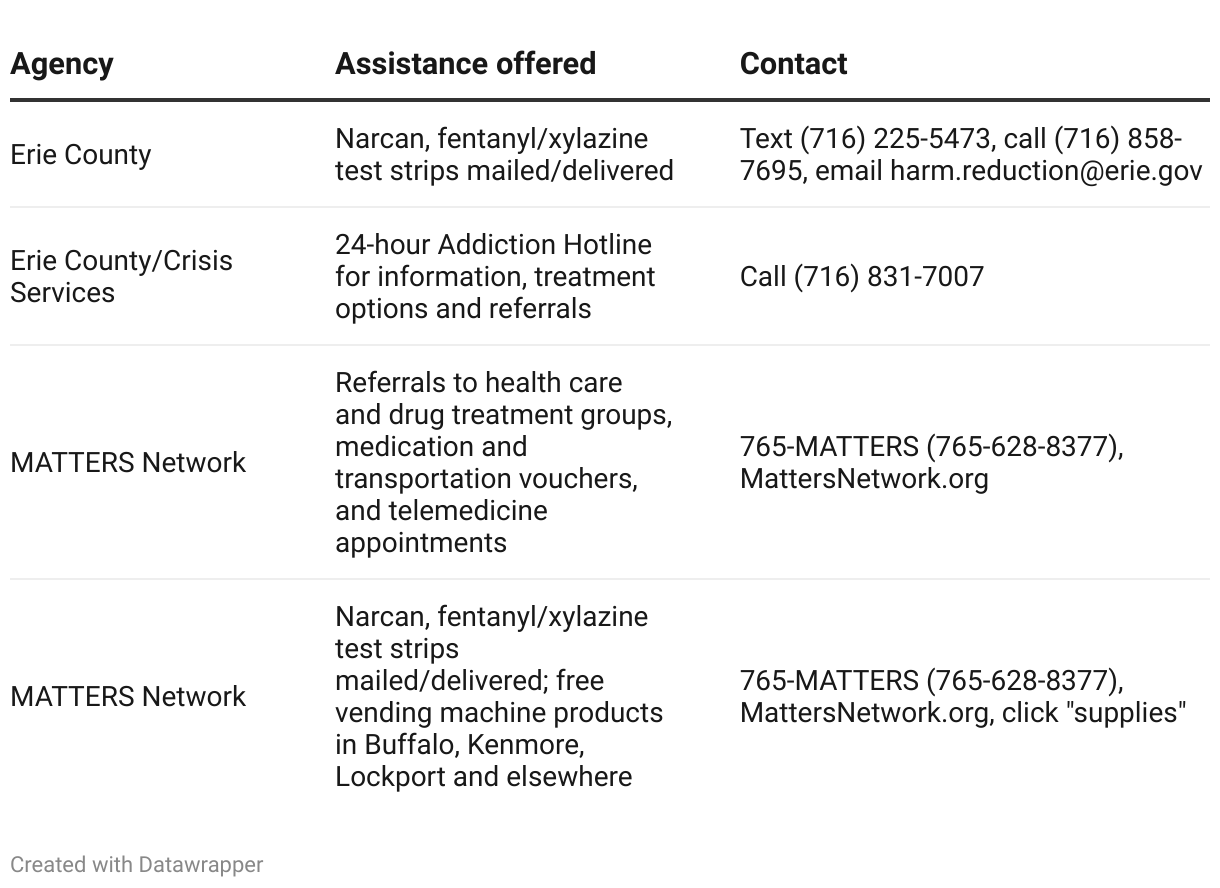 | Agency | Assistance offered | Contact |
|---|---|---|
| Erie County | Narcan, fentanyl/xylazine test strips mailed/delivered | Text (716) 225-5473, call (716) 858-7695, email harm.reduction@erie.gov |
| Erie County/Crisis Services | 24-hour Addiction Hotline for information, treatment options and referrals | Call (716) 831-7007 |
| MATTERS Network | Referrals to health care and drug treatment groups, medication and transportation vouchers, and telemedicine appointments | 765-MATTERS (765-628-8377), MattersNetwork.org |
| MATTERS Network | Narcan, fentanyl/xylazine test strips mailed/delivered; free vending machine products in Buffalo, Kenmore, Lockport and elsewhere | 765-MATTERS (765-628-8377), MattersNetwork.org, click "supplies" |

Created with Datawrapper